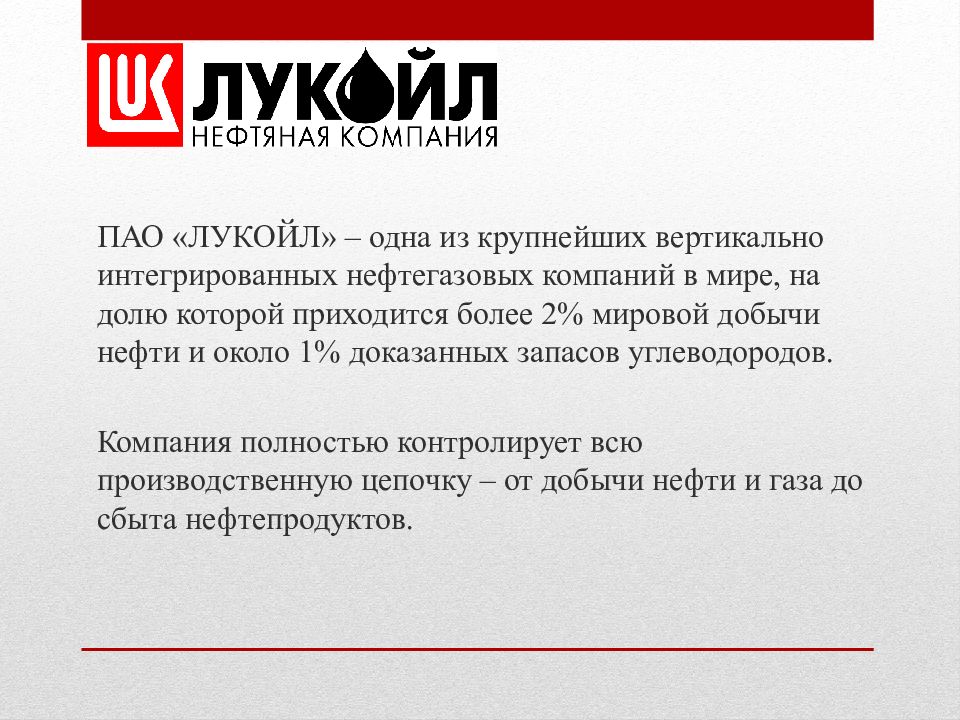 ЛУКОЙЛ
НЕФТЯНАЯ КОМПАНИЯ

ПАО «ЛУКОЙЛ» – одна из крупнейших вертикально интегрированных нефтегазовых компаний в мире, на долю которой приходится более 2% мировой добычи нефти и около 1% доказанных запасов углеводородов.

Компания полностью контролирует всю производственную цепочку – от добычи нефти и газа до сбыта нефтепродуктов.